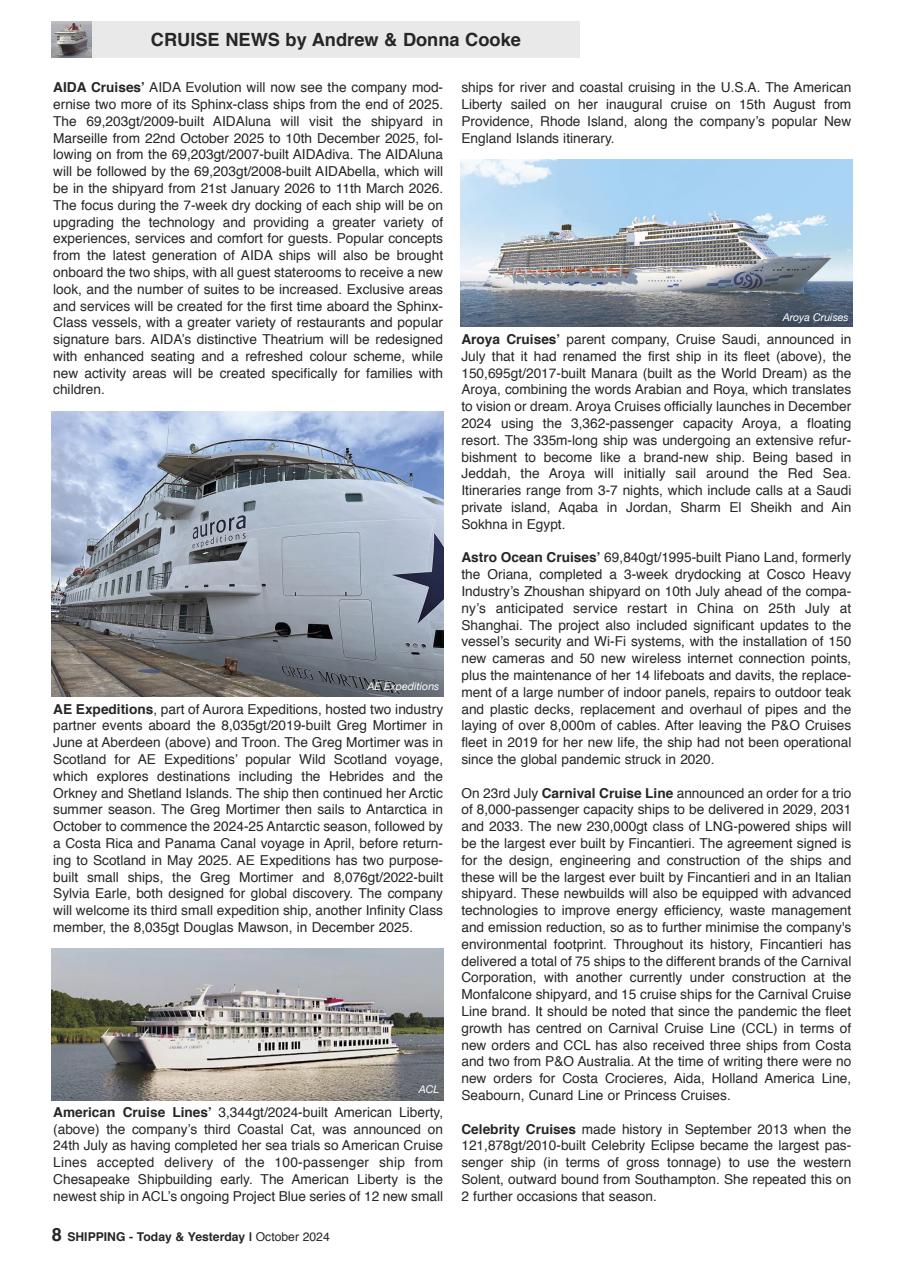 CRUISE NEWS by Andrew & Donna Cooke

**AIDA Cruises'** AIDA Evolution will now see the company modernise two more of its Sphinx-class ships from the end of 2025. The 69,203gt/2009-built AIDAluna will visit the shipyard in Marseille from 22nd October 2025 to 10th December 2025, following on from the 69,203gt/2007-built AIDAdiva. The AIDAluna will be followed by the 69,203gt/2008-built AIDAbella, which will be in the shipyard from 21st January 2026 to 11th March 2026. The focus during the 7-week dry docking of each ship will be on upgrading the technology and providing a greater variety of experiences, services and comfort for guests. Popular concepts from the latest generation of AIDA ships will also be brought onboard the two ships, with all guest staterooms to receive a new look, and the number of suites to be increased. Exclusive areas and services will be created for the first time aboard the Sphinx-Class vessels, with a greater variety of restaurants and popular signature bars. AIDA's distinctive Theatrium will be redesigned with enhanced seating and a refreshed colour scheme, while new activity areas will be created specifically for families with children.

aurora expeditions

GREG MORTIMER

AE Expeditions

**AE Expeditions**, part of Aurora Expeditions, hosted two industry partner events aboard the 8,035gt/2019-built Greg Mortimer in June at Aberdeen (above) and Troon. The Greg Mortimer was in Scotland for AE Expeditions' popular Wild Scotland voyage, which explores destinations including the Hebrides and the Orkney and Shetland Islands. The ship then continued her Arctic summer season. The Greg Mortimer then sails to Antarctica in October to commence the 2024-25 Antarctic season, followed by a Costa Rica and Panama Canal voyage in April, before returning to Scotland in May 2025. AE Expeditions has two purpose-built small ships, the Greg Mortimer and 8,076gt/2022-built Sylvia Earle, both designed for global discovery. The company will welcome its third small expedition ship, another Infinity Class member, the 8,035gt Douglas Mawson, in December 2025.

ACL

**American Cruise Lines'** 3,344gt/2024-built American Liberty, (above) the company's third Coastal Cat, was announced on 24th July as having completed her sea trials so American Cruise Lines accepted delivery of the 100-passenger ship from Chesapeake Shipbuilding early. The American Liberty is the newest ship in ACL's ongoing Project Blue series of 12 new small ships for river and coastal cruising in the U.S.A. The American Liberty sailed on her inaugural cruise on 15th August from Providence, Rhode Island, along the company's popular New England Islands itinerary.

Aroya Cruises

**Aroya Cruises'** parent company, Cruise Saudi, announced in July that it had renamed the first ship in its fleet (above), the 150,695gt/2017-built Manara (built as the World Dream) as the Aroya, combining the words Arabian and Roya, which translates to vision or dream. Aroya Cruises officially launches in December 2024 using the 3,362-passenger capacity Aroya, a floating resort. The 335m-long ship was undergoing an extensive refurbishment to become like a brand-new ship. Being based in Jeddah, the Aroya will initially sail around the Red Sea. Itineraries range from 3-7 nights, which include calls at a Saudi private island, Aqaba in Jordan, Sharm El Sheikh and Ain Sokhna in Egypt.

**Astro Ocean Cruises'** 69,840gt/1995-built Piano Land, formerly the Oriana, completed a 3-week drydocking at Cosco Heavy Industry's Zhoushan shipyard on 10th July ahead of the company's anticipated service restart in China on 25th July at Shanghai. The project also included significant updates to the vessel's security and Wi-Fi systems, with the installation of 150 new cameras and 50 new wireless internet connection points, plus the maintenance of her 14 lifeboats and davits, the replacement of a large number of indoor panels, repairs to outdoor teak and plastic decks, replacement and overhaul of pipes and the laying of over 8,000m of cables. After leaving the P&O Cruises fleet in 2019 for her new life, the ship had not been operational since the global pandemic struck in 2020.

On 23rd July **Carnival Cruise Line** announced an order for a trio of 8,000-passenger capacity ships to be delivered in 2029, 2031 and 2033. The new 230,000gt class of LNG-powered ships will be the largest ever built by Fincantieri. The agreement signed is for the design, engineering and construction of the ships and these will be the largest ever built by Fincantieri and in an Italian shipyard. These newbuilds will also be equipped with advanced technologies to improve energy efficiency, waste management and emission reduction, so as to further minimise the company's environmental footprint. Throughout its history, Fincantieri has delivered a total of 75 ships to the different brands of the Carnival Corporation, with another currently under construction at the Monfalcone shipyard, and 15 cruise ships for the Carnival Cruise Line brand. It should be noted that since the pandemic the fleet growth has centred on Carnival Cruise Line (CCL) in terms of new orders and CCL has also received three ships from Costa and two from P&O Australia. At the time of writing there were no new orders for Costa Crocieres, Aida, Holland America Line, Seabourn, Cunard Line or Princess Cruises.

**Celebrity Cruises** made history in September 2013 when the 121,878gt/2010-built Celebrity Eclipse became the largest passenger ship (in terms of gross tonnage) to use the western Solent, outward bound from Southampton. She repeated this on 2 further occasions that season.

8 SHIPPING - Today & Yesterday I October 2024